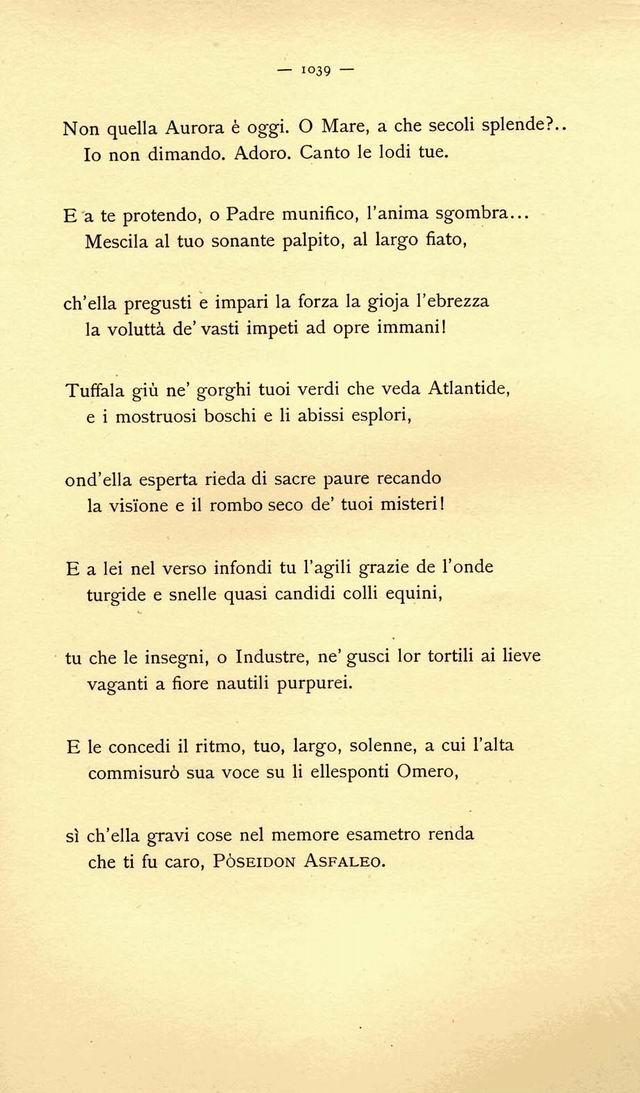 — 1039 —

Non quella Aurora è oggi. O Mare, a che secoli splende?..
Io non dimando. Adoro. Canto le lodi tue.

E a te protendo, o Padre munifico, l'anima sgombra...
Mescila al tuo sonante palpito, al largo fiato,

ch'ella pregusti e impari la forza la gioja l'ebrezza
la voluttà de' vasti impeti ad opre immani!

Tuffala giù ne' gorghi tuoi verdi che veda Atlantide,
e i mostruosi boschi e li abissi esplori,

ond'ella esperta rieda di sacre paure recando
la visïone e il rombo seco de' tuoi misteri!

E a lei nel verso infondi tu l'agili grazie de l'onde
turgide e snelle quasi candidi colli equini,

tu che le insegni, o Industre, ne' gusci lor tortili ai lieve
vaganti a fiore nautili purpurei.

E le concedi il ritmo, tuo, largo, solenne, a cui l'alta
commisurò sua voce su li ellesponti Omero,

sì ch'ella gravi cose nel memore esametro renda
che ti fu caro, Pòseidon Asfaleo.